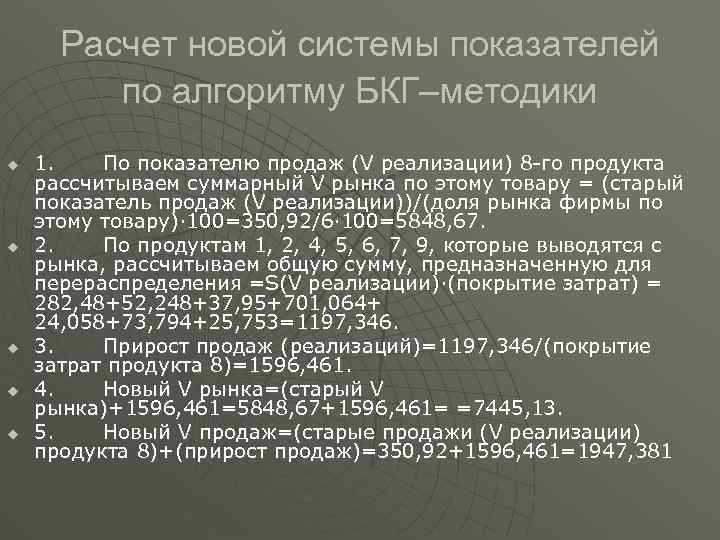 Расчет новой системы показателей по алгоритму БКГ–методики

1. По показателю продаж (V реализации) 8-го продукта рассчитываем суммарный V рынка по этому товару = (старый показатель продаж (V реализации))/(доля рынка фирмы по этому товару)·100=350,92/6·100=5848,67.

2. По продуктам 1, 2, 4, 5, 6, 7, 9, которые выводятся с рынка, рассчитываем общую сумму, предназначенную для перераспределения =S(V реализации)·(покрытие затрат) = 282,48+52,248+37,95+701,064+ 24,058+73,794+25,753=1197,346.

3. Прирост продаж (реализаций)=1197,346/(покрытие затрат продукта 8)=1596,461.

4. Новый V рынка=(старый V рынка)+1596,461=5848,67+1596,461= =7445,13.

5. Новый V продаж=(старые продажи (V реализации) продукта 8)+(прирост продаж)=350,92+1596,461=1947,381